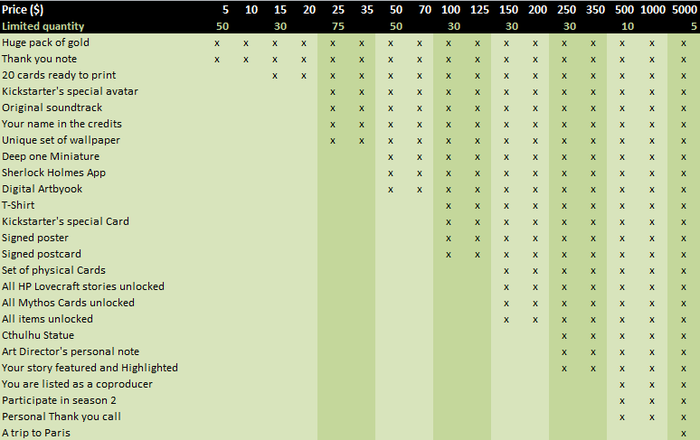 | Price ($) | 5 | 10 | 15 | 20 | 25 | 35 | 50 | 70 | 100 | 125 | 150 | 200 | 250 | 350 | 500 | 1000 | 5000 |
|---|---|---|---|---|---|---|---|---|---|---|---|---|---|---|---|---|---|
| Limited quantity | 50 | | 30 | | 75 | | 50 | | 30 | | 30 | | 30 | | 10 | | 5 |
| Huge pack of gold | x | x | x | x | x | x | x | x | x | x | x | x | x | x | x | x | x |
| Thank you note | x | x | x | x | x | x | x | x | x | x | x | x | x | x | x | x | x |
| 20 cards ready to print | | | x | x | x | x | x | x | x | x | x | x | x | x | x | x | x |
| Kickstarter's special avatar | | | | | x | x | x | x | x | x | x | x | x | x | x | x | x |
| Original soundtrack | | | | | x | x | x | x | x | x | x | x | x | x | x | x | x |
| Your name in the credits | | | | | x | x | x | x | x | x | x | x | x | x | x | x | x |
| Unique set of wallpaper | | | | | x | x | x | x | x | x | x | x | x | x | x | x | x |
| Deep one Miniature | | | | | | | x | x | x | x | x | x | x | x | x | x | x |
| Sherlock Holmes App | | | | | | | x | x | x | x | x | x | x | x | x | x | x |
| Digital Artbyook | | | | | | | x | x | x | x | x | x | x | x | x | x | x |
| T-Shirt | | | | | | | | | x | x | x | x | x | x | x | x | x |
| Kickstarter's special Card | | | | | | | | | x | x | x | x | x | x | x | x | x |
| Signed poster | | | | | | | | | x | x | x | x | x | x | x | x | x |
| Signed postcard | | | | | | | | | x | x | x | x | x | x | x | x | x |
| Set of physical Cards | | | | | | | | | | | x | x | x | x | x | x | x |
| All HP Lovecraft stories unlocked | | | | | | | | | | | x | x | x | x | x | x | x |
| All Mythos Cards unlocked | | | | | | | | | | | x | x | x | x | x | x | x |
| All items unlocked | | | | | | | | | | | x | x | x | x | x | x | x |
| Cthulhu Statue | | | | | | | | | | | | | x | x | x | x | x |
| Art Director's personal note | | | | | | | | | | | | | x | x | x | x | x |
| Your story featured and Highlighted | | | | | | | | | | | | | x | x | x | x | x |
| You are listed as a coproducer | | | | | | | | | | | | | | | x | x | x |
| Participate in season 2 | | | | | | | | | | | | | | | x | x | x |
| Personal Thank you call | | | | | | | | | | | | | | | x | x | x |
| A trip to Paris | | | | | | | | | | | | | | | | | x |